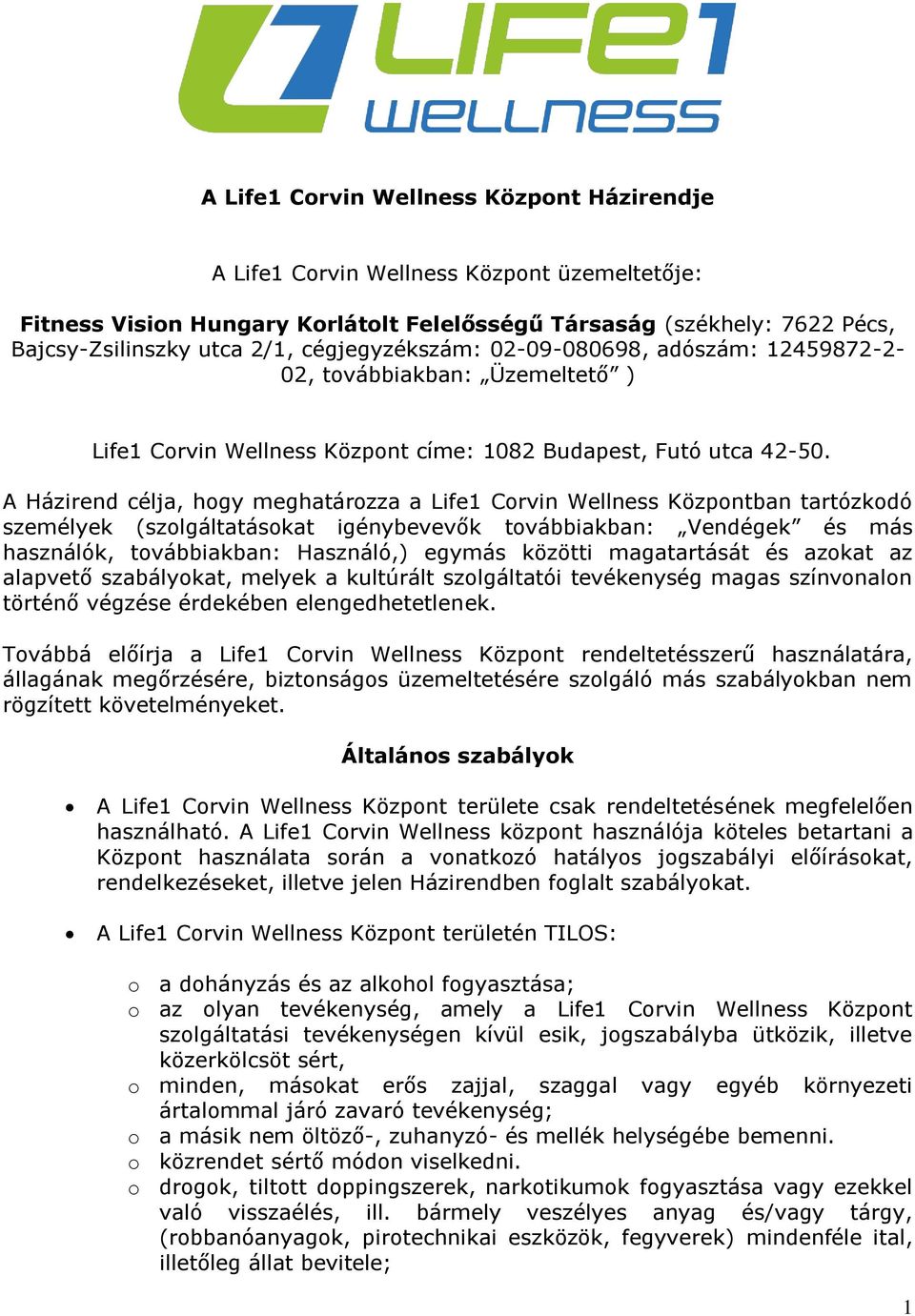 LIFE1 WELLNESS

A Life1 Corvin Wellness Központ Házirendje

A Life1 Corvin Wellness Központ üzemeltetője:

Fitness Vision Hungary Korlátolt Felelősségű Társaság (székhely: 7622 Pécs, Bajcsy-Zsilinszky utca 2/1, cégjegyzékszám: 02-09-080698, adószám: 12459872-2-02, továbbiakban: „Üzemeltető” )

Life1 Corvin Wellness Központ címe: 1082 Budapest, Futó utca 42-50.

A Házirend célja, hogy meghatározza a Life1 Corvin Wellness Központban tartózkodó személyek (szolgáltatásokat igénybevevők továbbiakban: „Vendégek” és más használók, továbbiakban: Használó,) egymás közötti magatartását és azokat az alapvető szabályokat, melyek a kultúrált szolgáltatói tevékenység magas színvonalon történő végzése érdekében elengedhetetlenek.

Továbbá előírja a Life1 Corvin Wellness Központ rendeltetésszerű használatára, állagának megőrzésére, biztonságos üzemeltetésére szolgáló más szabályokban nem rögzített követelményeket.

Általános szabályok

• A Life1 Corvin Wellness Központ területe csak rendeltetésének megfelelően használható. A Life1 Corvin Wellness központ használója köteles betartani a Központ használata során a vonatkozó hatályos jogszabályi előírásokat, rendelkezéseket, illetve jelen Házirendben foglalt szabályokat.

• A Life1 Corvin Wellness Központ területén TILOS:

o a dohányzás és az alkohol fogyasztása;
o az olyan tevékenység, amely a Life1 Corvin Wellness Központ szolgáltatási tevékenységen kívül esik, jogszabályba ütközik, illetve közerkölcsöt sért,
o minden, másokat erős zajjal, szaggal vagy egyéb környezeti ártalommal járó zavaró tevékenység;
o a másik nem öltöző-, zuhanyzó- és mellék helységébe bemenni.
o közrendet sértő módon viselkedni.
o drogok, tiltott doppingszerek, narkotikumok fogyasztása vagy ezekkel való visszaélés, ill. bármely veszélyes anyag és/vagy tárgy, (robbanóanyagok, pirotechnikai eszközök, fegyverek) mindenféle ital, illetőleg állat bevitele;

1